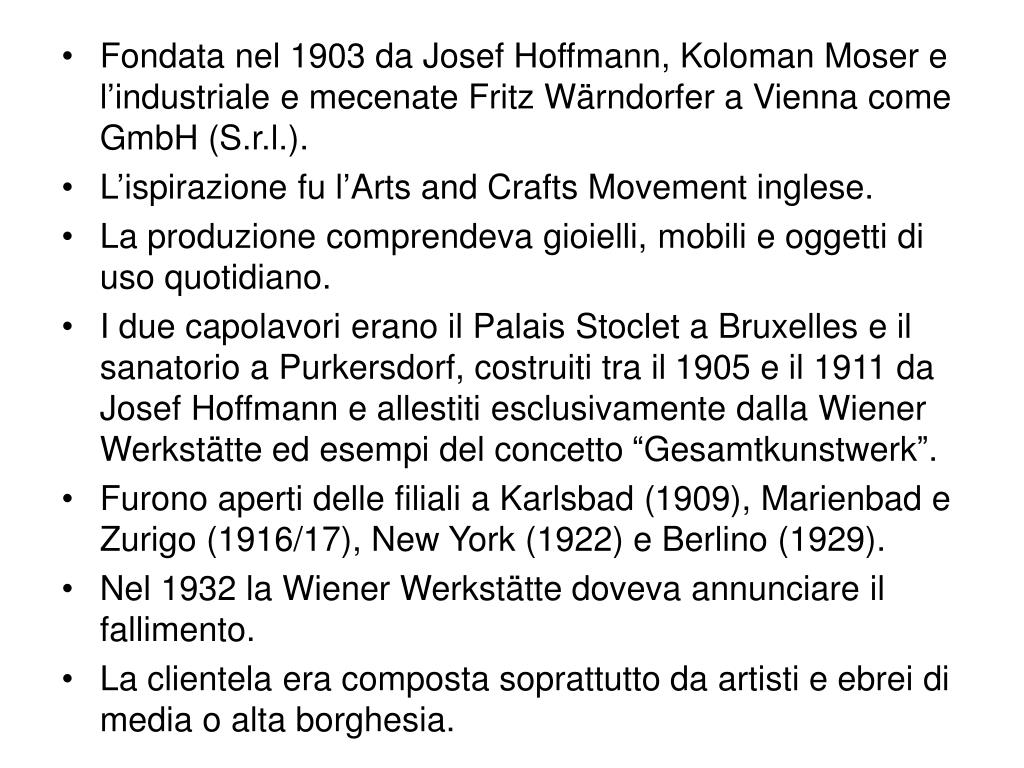 • Fondata nel 1903 da Josef Hoffmann, Koloman Moser e l’industriale e mecenate Fritz Wärndorfer a Vienna come GmbH (S.r.l.).
• L’ispirazione fu l’Arts and Crafts Movement inglese.
• La produzione comprendeva gioielli, mobili e oggetti di uso quotidiano.
• I due capolavori erano il Palais Stoclet a Bruxelles e il sanatorio a Purkersdorf, costruiti tra il 1905 e il 1911 da Josef Hoffmann e allestiti esclusivamente dalla Wiener Werkstätte ed esempi del concetto “Gesamtkunstwerk”.
• Furono aperti delle filiali a Karlsbad (1909), Marienbad e Zurigo (1916/17), New York (1922) e Berlino (1929).
• Nel 1932 la Wiener Werkstätte doveva annunciare il fallimento.
• La clientela era composta soprattutto da artisti e ebrei di media o alta borghesia.